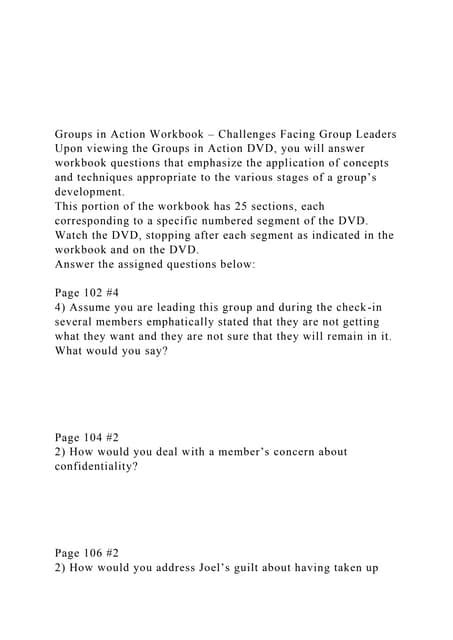 Groups in Action Workbook – Challenges Facing Group Leaders
Upon viewing the Groups in Action DVD, you will answer workbook questions that emphasize the application of concepts and techniques appropriate to the various stages of a group's development.
This portion of the workbook has 25 sections, each corresponding to a specific numbered segment of the DVD. Watch the DVD, stopping after each segment as indicated in the workbook and on the DVD.
Answer the assigned questions below:

Page 102 #4
4) Assume you are leading this group and during the check-in several members emphatically stated that they are not getting what they want and they are not sure that they will remain in it. What would you say?

Page 104 #2
2) How would you deal with a member's concern about confidentiality?

Page 106 #2
2) How would you address Joel's guilt about having taken up